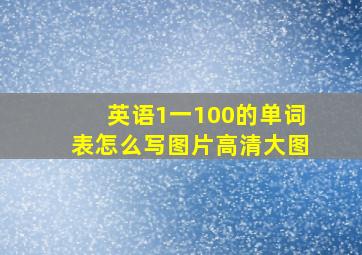 英语1一100的单词表怎么写图片高清大图